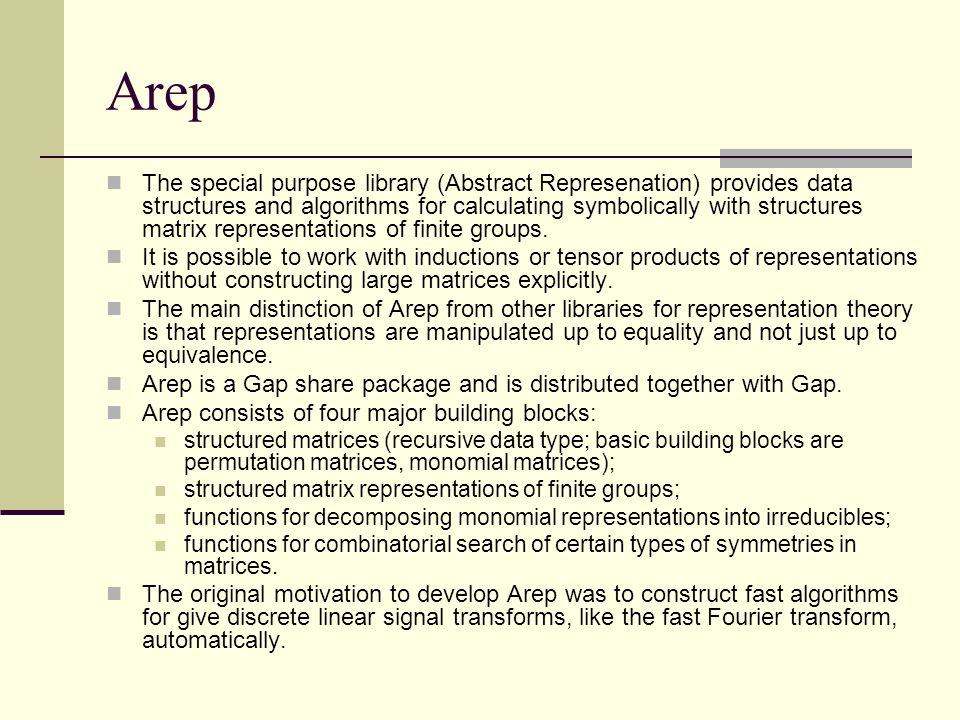 Arep

The special purpose library (Abstract Represenation) provides data structures and algorithms for calculating symbolically with structures matrix representations of finite groups.

It is possible to work with inductions or tensor products of representations without constructing large matrices explicitly.

The main distinction of Arep from other libraries for representation theory is that representations are manipulated up to equality and not just up to equivalence.

Arep is a Gap share package and is distributed together with Gap.

Arep consists of four major building blocks:

structured matrices (recursive data type; basic building blocks are permutation matrices, monomial matrices);

structured matrix representations of finite groups;

functions for decomposing monomial representations into irreducibles;

functions for combinatorial search of certain types of symmetries in matrices.

The original motivation to develop Arep was to construct fast algorithms for give discrete linear signal transforms, like the fast Fourier transform, automatically.